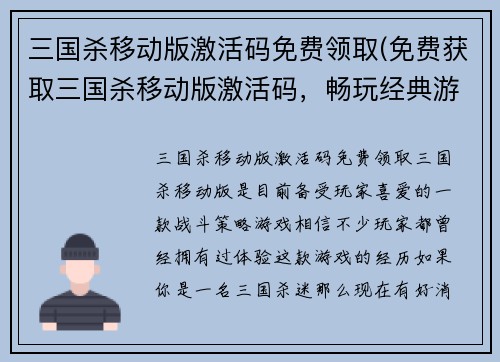 三国杀移动版激活码免费领取(免费获取三国杀移动版激活码，畅玩经典游

三国杀移动版激活码免费领取三国杀移动版是目前备受玩家喜爱的一款战斗策略游戏相信不少玩家都曾经拥有过体验这款游戏的经历如果你是一名三国杀迷那么现在有好消